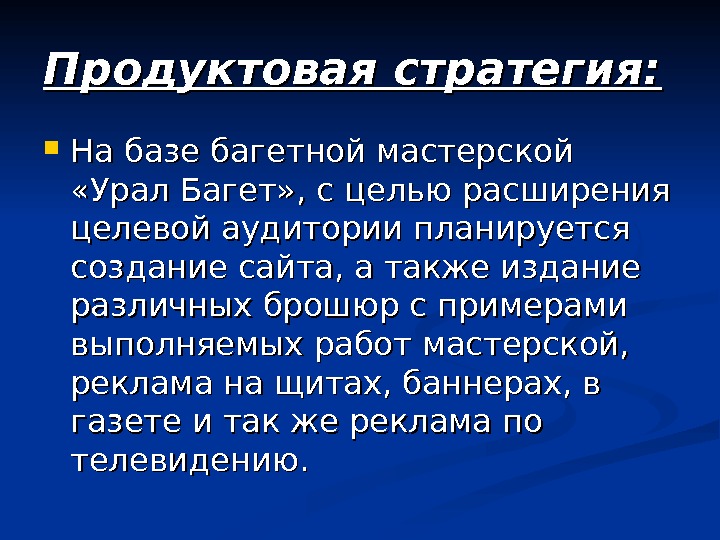 Продуктовая стратегия:

• На базе багетной мастерской «Урал Багет», с целью расширения целевой аудитории планируется создание сайта, а также издание различных брошюр с примерами выполняемых работ мастерской, реклама на щитах, баннерах, в газете и так же реклама по телевидению.